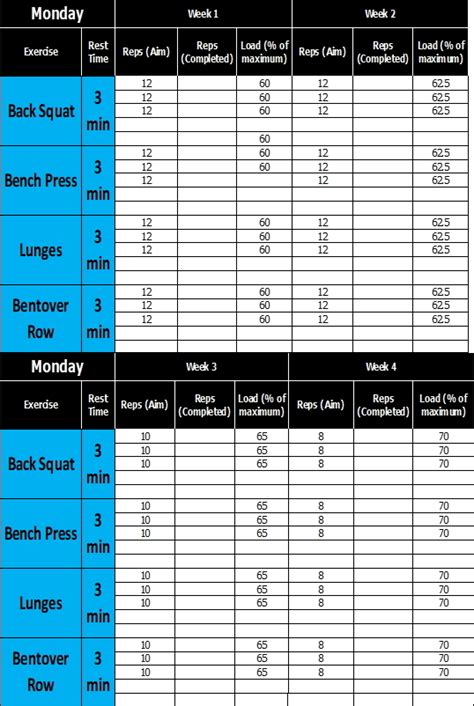 | Monday | | Week 1 | | | Week 2 | | |
|---|---|---|---|---|---|---|---|
| Exercise | Rest Time | Reps (Aim) | Reps (Completed) | Load (% of maximum) | Reps (Aim) | Reps (Completed) | Load (% of maximum) |
| Back Squat | 3 min | 12 | | 60 | 12 | | 62.5 |
| | | 12 | | 60 | 12 | | 62.5 |
| | | 12 | | 60 | 12 | | 62.5 |
| | | | | | | | |
| | | | | 60 | | | |
| Bench Press | 3 min | 12 | | 60 | 12 | | 62.5 |
| | | 12 | | 60 | 12 | | 62.5 |
| | | 12 | | | 12 | | 62.5 |
| | | | | | | | |
| | | | | | | | |
| Lunges | 3 min | 12 | | 60 | 12 | | 62.5 |
| | | 12 | | 60 | 12 | | 62.5 |
| | | 12 | | 60 | 12 | | 62.5 |
| | | | | | | | |
| | | | | | | | |
| Bentover Row | 3 min | 12 | | 60 | 12 | | 62.5 |
| | | 12 | | 60 | 12 | | 62.5 |
| | | 12 | | 60 | 12 | | 62.5 |
| | | | | | | | |
| | | | | | | | |

| Monday | | Week 3 | | | Week 4 | | |
|---|---|---|---|---|---|---|---|
| Exercise | Rest Time | Reps (Aim) | Reps (Completed) | Load (% of maximum) | Reps (Aim) | Reps (Completed) | Load (% of maximum) |
| Back Squat | 3 min | 10 | | 65 | 8 | | 70 |
| | | 10 | | 65 | 8 | | 70 |
| | | 10 | | 65 | 8 | | 70 |
| | | | | | | | |
| | | | | | | | |
| Bench Press | 3 min | 10 | | 65 | 8 | | 70 |
| | | 10 | | 65 | 8 | | 70 |
| | | 10 | | 65 | 8 | | 70 |
| | | | | | | | |
| | | | | | | | |
| Lunges | 3 min | 10 | | 65 | 8 | | 70 |
| | | 10 | | 65 | 8 | | 70 |
| | | 10 | | 65 | 8 | | 70 |
| | | | | | | | |
| | | | | | | | |
| Bentover Row | 3 min | 10 | | 65 | 8 | | 70 |
| | | 10 | | 65 | 8 | | 70 |
| | | 10 | | 65 | 8 | | 70 |
| | | | | | | | |
| | | | | | | | |